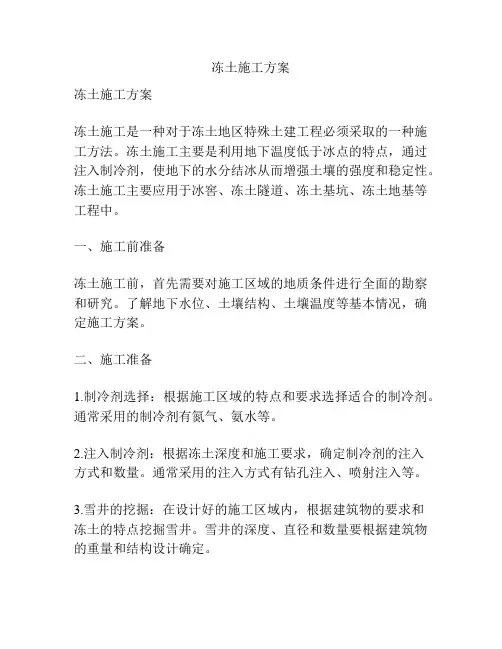 冻土施工方案

冻土施工方案

冻土施工是一种对于冻土地区特殊土建工程必须采取的一种施工方法。冻土施工主要是利用地下温度低于冰点的特点，通过注入制冷剂，使地下的水分结冰从而增强土壤的强度和稳定性。冻土施工主要应用于冰窖、冻土隧道、冻土基坑、冻土地基等工程中。

一、施工前准备

冻土施工前，首先需要对施工区域的地质条件进行全面的勘察和研究。了解地下水位、土壤结构、土壤温度等基本情况，确定施工方案。

二、施工准备

1.制冷剂选择：根据施工区域的特点和要求选择适合的制冷剂。通常采用的制冷剂有氮气、氨水等。

2.注入制冷剂：根据冻土深度和施工要求，确定制冷剂的注入方式和数量。通常采用的注入方式有钻孔注入、喷射注入等。

3.雪井的挖掘：在设计好的施工区域内，根据建筑物的要求和冻土的特点挖掘雪井。雪井的深度、直径和数量要根据建筑物的重量和结构设计确定。